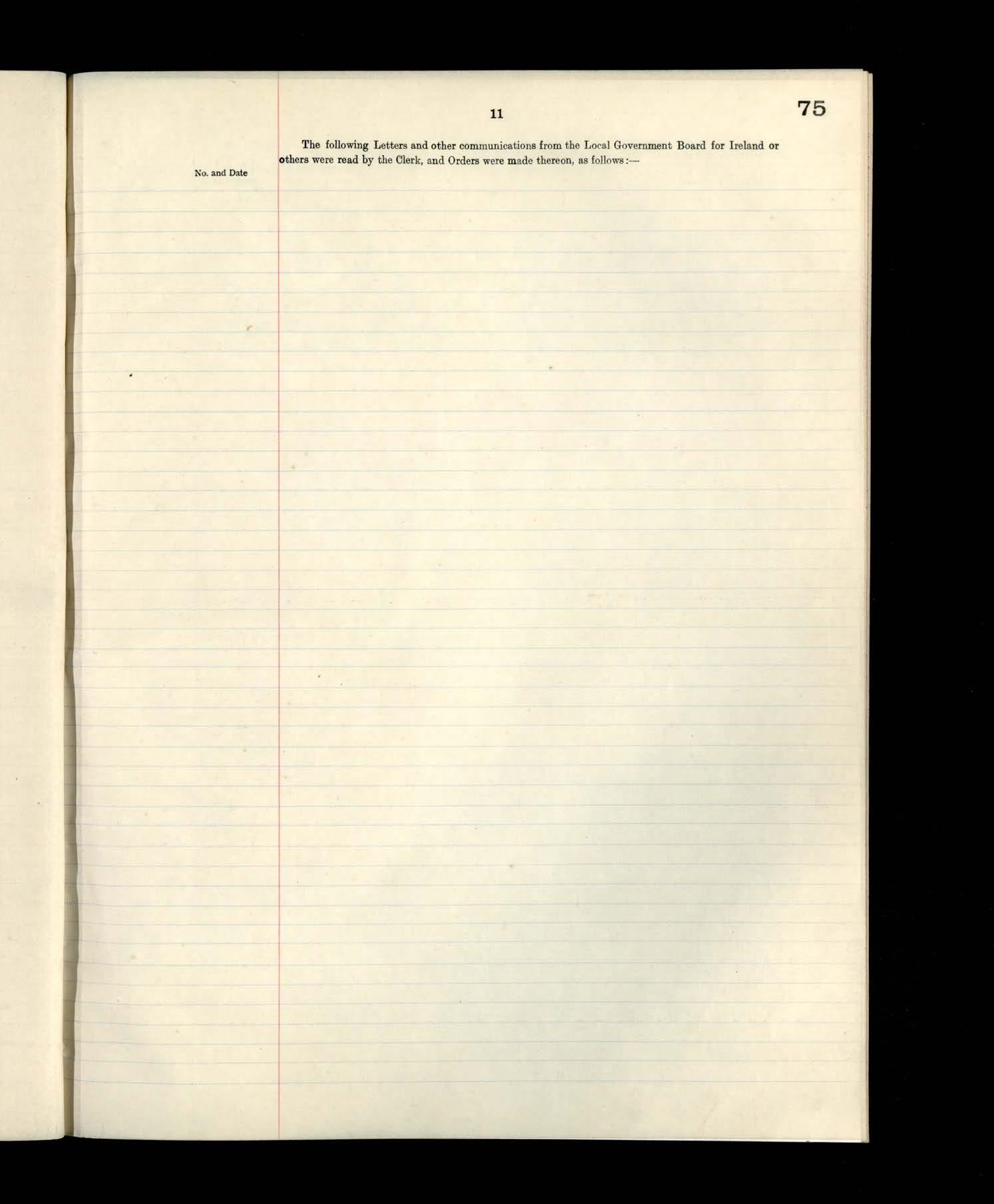 11

75

The following Letters and other communications from the Local Government Board for Ireland or others were read by the Clerk, and Orders were made thereon, as follows:—

No. and Date